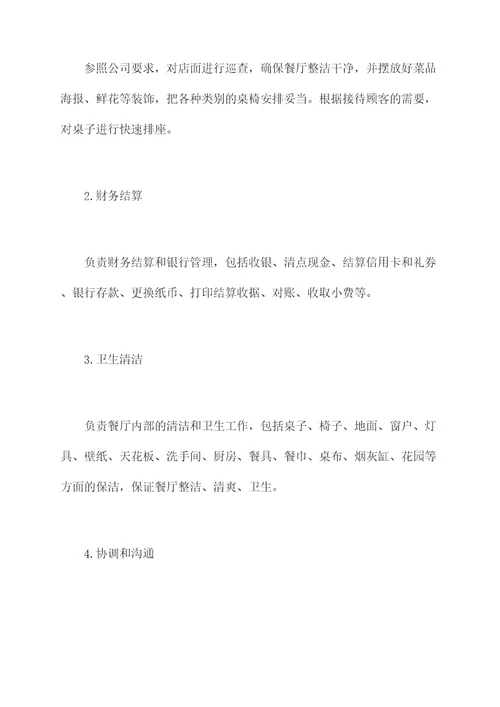 参照公司要求，对店面进行巡查，确保餐厅整洁干净，并摆放好菜品海报、鲜花等装饰，把各种类别的桌椅安排妥当。根据接待顾客的需要，对桌子进行快速排座。

2.财务结算

负责财务结算和银行管理，包括收银、清点现金、结算信用卡和礼券、银行存款、更换纸币、打印结算收据、对账、收取小费等。

3.卫生清洁

负责餐厅内部的清洁和卫生工作，包括桌子、椅子、地面、窗户、灯具、壁纸、天花板、洗手间、厨房、餐具、餐巾、桌布、烟灰缸、花园等方面的保洁，保证餐厅整洁、清爽、卫生。

4.协调和沟通